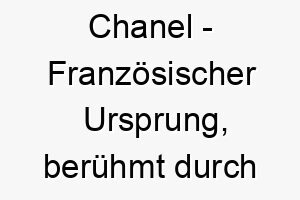 Chanel - Französischer Ursprung, berühmt durch